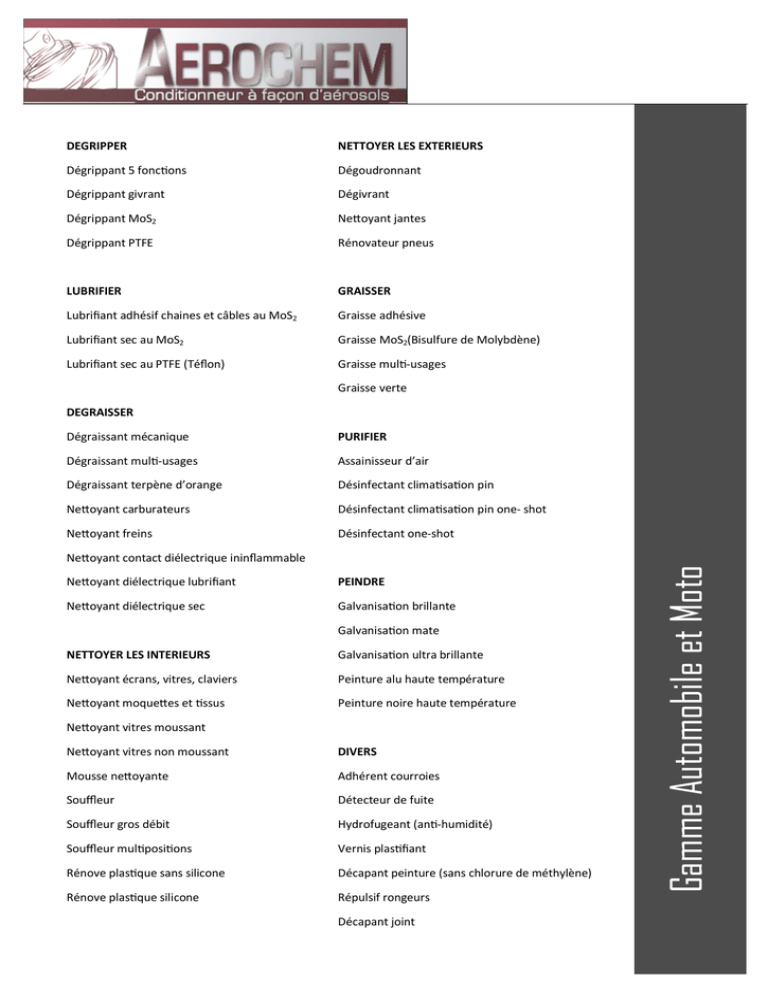 AEROCHEM
Conditionneur à façon d'aérosols

DEGRIPPER
Dégrippant 5 fonctions
Dégrippant givrant
Dégrippant $MoS_2$
Dégrippant PTFE

LUBRIFIER
Lubrifiant adhésif chaines et câbles au $MoS_2$
Lubrifiant sec au $MoS_2$
Lubrifiant sec au PTFE (Téflon)

DEGRAISSER
Dégraissant mécanique
Dégraissant multi-usages
Dégraissant terpène d'orange
Nettoyant carburateurs
Nettoyant freins
Nettoyant contact diélectrique ininflammable
Nettoyant diélectrique lubrifiant
Nettoyant diélectrique sec

NETTOYER LES INTERIEURS
Nettoyant écrans, vitres, claviers
Nettoyant moquettes et tissus
Nettoyant vitres moussant
Nettoyant vitres non moussant
Mousse nettoyante
Souffleur
Souffleur gros débit
Souffleur multipositions
Rénove plastique sans silicone
Rénove plastique silicone

NETTOYER LES EXTERIEURS
Dégoudronnant
Dégivrant
Nettoyant jantes
Rénovateur pneus

GRAISSER
Graisse adhésive
Graisse $MoS_2$(Bisulfure de Molybdène)
Graisse multi-usages
Graisse verte

PURIFIER
Assainisseur d'air
Désinfectant climatisation pin
Désinfectant climatisation pin one- shot
Désinfectant one-shot

PEINDRE
Galvanisation brillante
Galvanisation mate
Galvanisation ultra brillante
Peinture alu haute température
Peinture noire haute température

DIVERS
Adhérent courroies
Détecteur de fuite
Hydrofugeant (anti-humidité)
Vernis plastifiant
Décapant peinture (sans chlorure de méthylène)
Répulsif rongeurs
Décapant joint

Gamme Automobile et Moto